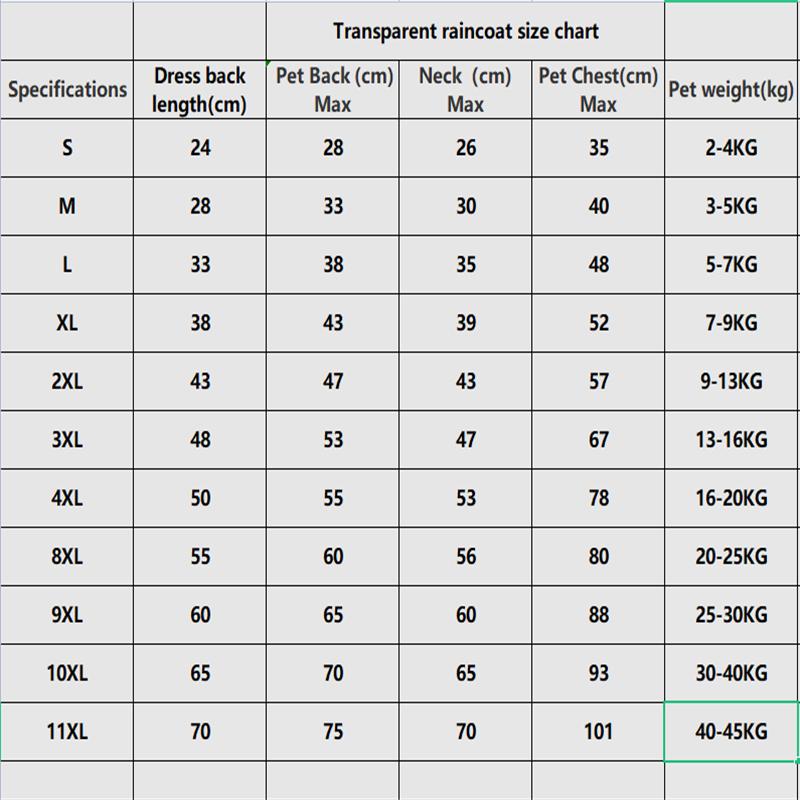 Transparent raincoat size chart

| Specifications | Dress back length(cm) | Pet Back (cm) Max | Neck (cm) Max | Pet Chest(cm) Max | Pet weight(kg) |
|---|---|---|---|---|---|
| S | 24 | 28 | 26 | 35 | 2-4KG |
| M | 28 | 33 | 30 | 40 | 3-5KG |
| L | 33 | 38 | 35 | 48 | 5-7KG |
| XL | 38 | 43 | 39 | 52 | 7-9KG |
| 2XL | 43 | 47 | 43 | 57 | 9-13KG |
| 3XL | 48 | 53 | 47 | 67 | 13-16KG |
| 4XL | 50 | 55 | 53 | 78 | 16-20KG |
| 8XL | 55 | 60 | 56 | 80 | 20-25KG |
| 9XL | 60 | 65 | 60 | 88 | 25-30KG |
| 10XL | 65 | 70 | 65 | 93 | 30-40KG |
| 11XL | 70 | 75 | 70 | 101 | 40-45KG |